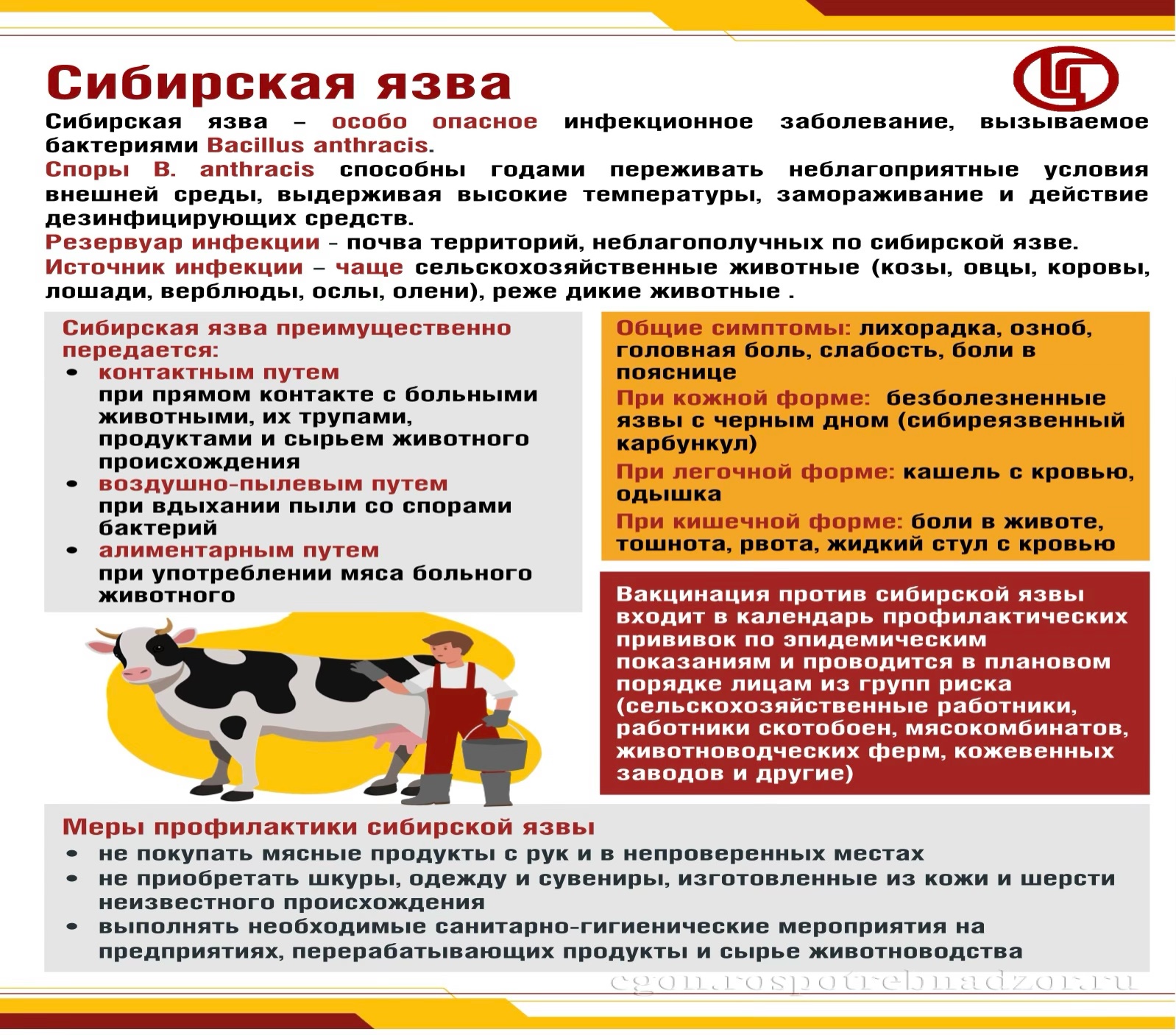 Сибирская язва

Сибирская язва – особо опасное инфекционное заболевание, вызываемое бактериями Bacillus anthracis.

Споры B. anthracis способны годами переживать неблагоприятные условия внешней среды, выдерживая высокие температуры, замораживание и действие дезинфицирующих средств.

Резервуар инфекции - почва территорий, неблагополучных по сибирской язве.

Источник инфекции – чаще сельскохозяйственные животные (козы, овцы, коровы, лошади, верблюды, ослы, олени), реже дикие животные .

Сибирская язва преимущественно передается:
• контактным путем
при прямом контакте с больными животными, их трупами, продуктами и сырьем животного происхождения
• воздушно-пылевым путем
при вдыхании пыли со спорами бактерий
• алиментарным путем
при употреблении мяса больного животного

Общие симптомы: лихорадка, озноб, головная боль, слабость, боли в пояснице
При кожной форме: безболезненные язвы с черным дном (сибиреязвенный карбункул)
При легочной форме: кашель с кровью, одышка
При кишечной форме: боли в животе, тошнота, рвота, жидкий стул с кровью

Вакцинация против сибирской язвы входит в календарь профилактических прививок по эпидемическим показаниям и проводится в плановом порядке лицам из групп риска (сельскохозяйственные работники, работники скотобоен, мясокомбинатов, животноводческих ферм, кожевенных заводов и другие)

Меры профилактики сибирской язвы
• не покупать мясные продукты с рук и в непроверенных местах
• не приобретать шкуры, одежду и сувениры, изготовленные из кожи и шерсти неизвестного происхождения
• выполнять необходимые санитарно-гигиенические мероприятия на предприятиях, перерабатывающих продукты и сырье животноводства

cgon.rospotrebnadzor.ru